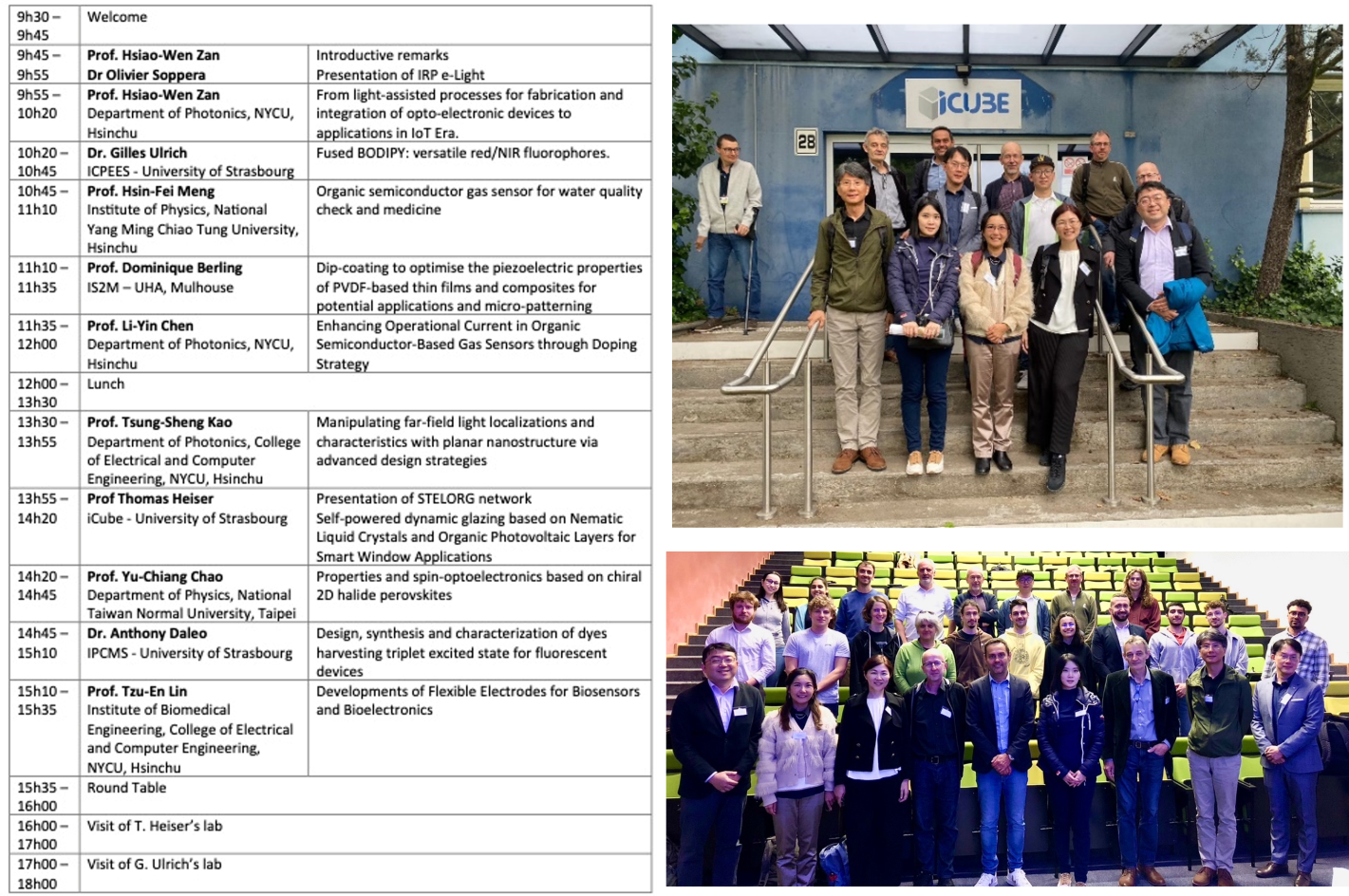 | 9h30 – 9h45 | Welcome | |
|---|---|---|
| 9h45 – 9h55 | Prof. Hsiao-Wen Zan Dr Olivier Soppera | Introductive remarks Presentation of IRP e-Light |
| 9h55 – 10h20 | Prof. Hsiao-Wen Zan Department of Photonics, NYCU, Hsinchu | From light-assisted processes for fabrication and integration of opto-electronic devices to applications in IoT Era. |
| 10h20 – 10h45 | Dr. Gilles Ulrich ICPEES - University of Strasbourg | Fused BODIPY: versatile red/NIR fluorophores. |
| 10h45 – 11h10 | Prof. Hsin-Fei Meng Institute of Physics, National Yang Ming Chiao Tung University, Hsinchu | Organic semiconductor gas sensor for water quality check and medicine |
| 11h10 – 11h35 | Prof. Dominique Berling IS2M – UHA, Mulhouse | Dip-coating to optimise the piezoelectric properties of PVDF-based thin films and composites for potential applications and micro-patterning |
| 11h35 – 12h00 | Prof. Li-Yin Chen Department of Photonics, NYCU, Hsinchu | Enhancing Operational Current in Organic Semiconductor-Based Gas Sensors through Doping Strategy |
| 12h00 – 13h30 | Lunch | |
| 13h30 – 13h55 | Prof. Tsung-Sheng Kao Department of Photonics, College of Electrical and Computer Engineering, NYCU, Hsinchu | Manipulating far-field light localizations and characteristics with planar nanostructure via advanced design strategies |
| 13h55 – 14h20 | Prof Thomas Heiser iCube - University of Strasbourg | Presentation of STELORG network Self-powered dynamic glazing based on Nematic Liquid Crystals and Organic Photovoltaic Layers for Smart Window Applications |
| 14h20 – 14h45 | Prof. Yu-Chiang Chao Department of Physics, National Taiwan Normal University, Taipei | Properties and spin-optoelectronics based on chiral 2D halide perovskites |
| 14h45 – 15h10 | Dr. Anthony Daleo IPCMS - University of Strasbourg | Design, synthesis and characterization of dyes harvesting triplet excited state for fluorescent devices |
| 15h10 – 15h35 | Prof. Tzu-En Lin Institute of Biomedical Engineering, College of Electrical and Computer Engineering, NYCU, Hsinchu | Developments of Flexible Electrodes for Biosensors and Bioelectronics |
| 15h35 – 16h00 | Round Table | |
| 16h00 – 17h00 | Visit of T. Heiser's lab | |
| 17h00 – 18h00 | Visit of G. Ulrich's lab | |

iCUBE

28